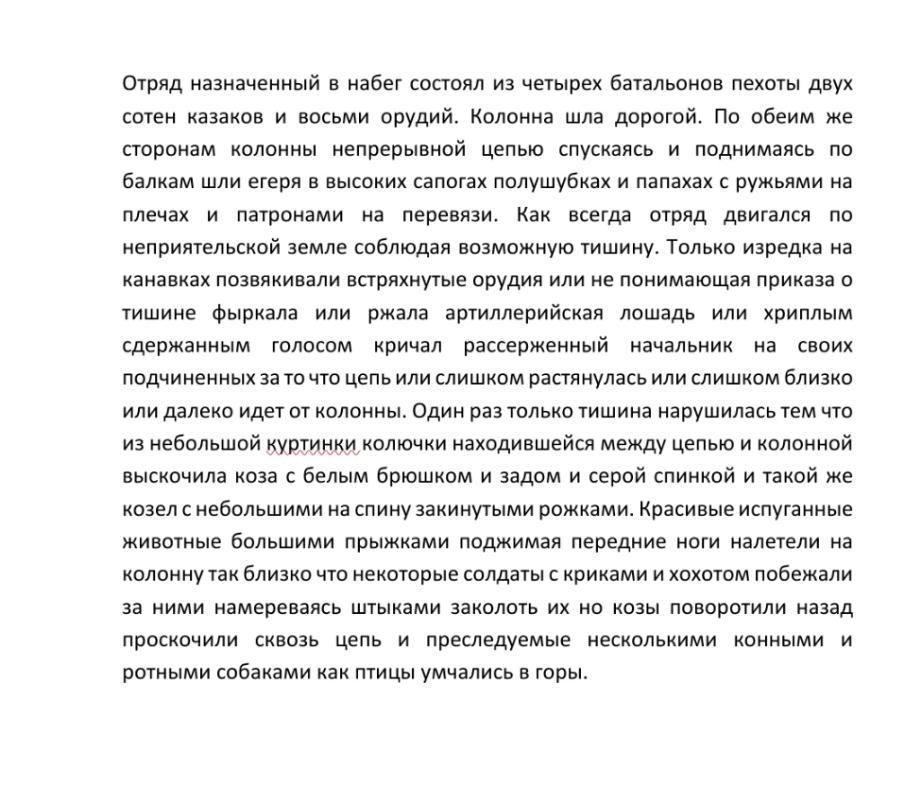 Отряд назначенный в набег состоял из четырех батальонов пехоты двух сотен казаков и восьми орудий. Колонна шла дорогой. По обеим же сторонам колонны непрерывной цепью спускаясь и поднимаясь по балкам шли егеря в высоких сапогах полушубках и папахах с ружьями на плечах и патронами на перевязи. Как всегда отряд двигался по неприятельской земле соблюдая возможную тишину. Только изредка на канавках позвякивали встряхнутые орудия или не понимающая приказа о тишине фыркала или ржала артиллерийская лошадь или хриплым сдержанным голосом кричал рассерженный начальник на своих подчиненных за то что цепь или слишком растянулась или слишком близко или далеко идет от колонны. Один раз только тишина нарушилась тем что из небольшой куртинки колючки находившейся между цепью и колонной выскочила коза с белым брюшком и задом и серой спинкой и такой же козел с небольшими на спину закинутыми рожками. Красивые испуганные животные большими прыжками поджимая передние ноги налетели на колонну так близко что некоторые солдаты с криками и хохотом побежали за ними намереваясь штыками заколоть их но козы поворотили назад проскочили сквозь цепь и преследуемые несколькими конными и ротными собаками как птицы умчались в горы.